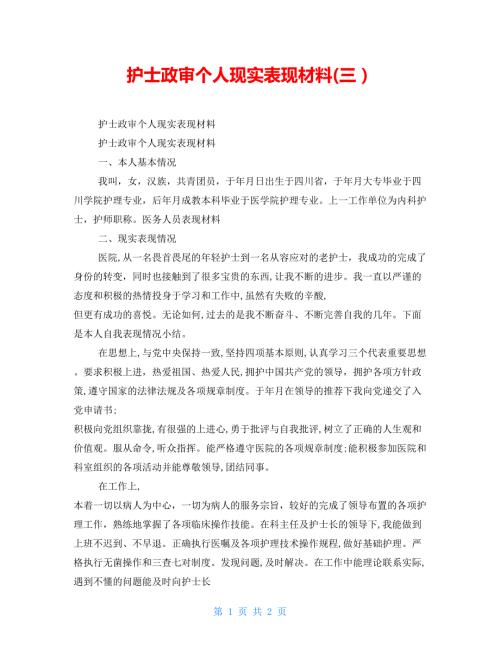 护士政审个人现实表现材料(三 )

护士政审个人现实表现材料

护士政审个人现实表现材料

一、本人基本情况

我叫，女，汉族，共青团员，于年月日出生于四川省，于年月大专毕业于四川学院护理专业，后年月成教本科毕业于医学院护理专业。上一工作单位为内科护士，护师职称。医务人员表现材料

二、现实表现情况

医院,从一名畏首畏尾的年轻护士到一名从容应对的老护士，我成功的完成了身份的转变，同时也接触到了很多宝贵的东西,让我不断的进步。我一直以严谨的态度和积极的热情投身于学习和工作中,虽然有失败的辛酸,

但更有成功的喜悦。无论如何,过去的是我不断奋斗、不断完善自我的几年。下面是本人自我表现情况小结。

在思想上,与党中央保持一致,坚持四项基本原则,认真学习三个代表重要思想，要求积极上进，热爱祖国、热爱人民,拥护中国共产党的领导，拥护各项方针政策,遵守国家的法律法规及各项规章制度。于年月在领导的推荐下我向党递交了入党申请书;

积极向党组织靠拢,有很强的上进心,勇于批评与自我批评,树立了正确的人生观和价值观。服从命令,听众指挥。能严格遵守医院的各项规章制度;能积极参加医院和科室组织的各项活动并能尊敬领导,团结同事。

在工作上,

本着一切以病人为中心，一切为病人的服务宗旨，较好的完成了领导布置的各项护理工作，熟练地掌握了各项临床操作技能。在科主任及护士长的领导下,我能做到上班不迟到、不早退。正确执行医嘱及各项护理技术操作规程,做好基础护理。严格执行无菌操作和三查七对制度。发现问题,及时解决。在工作中能理论联系实际,遇到不懂的问题能及时向护士长

第 1 页 共 2 页